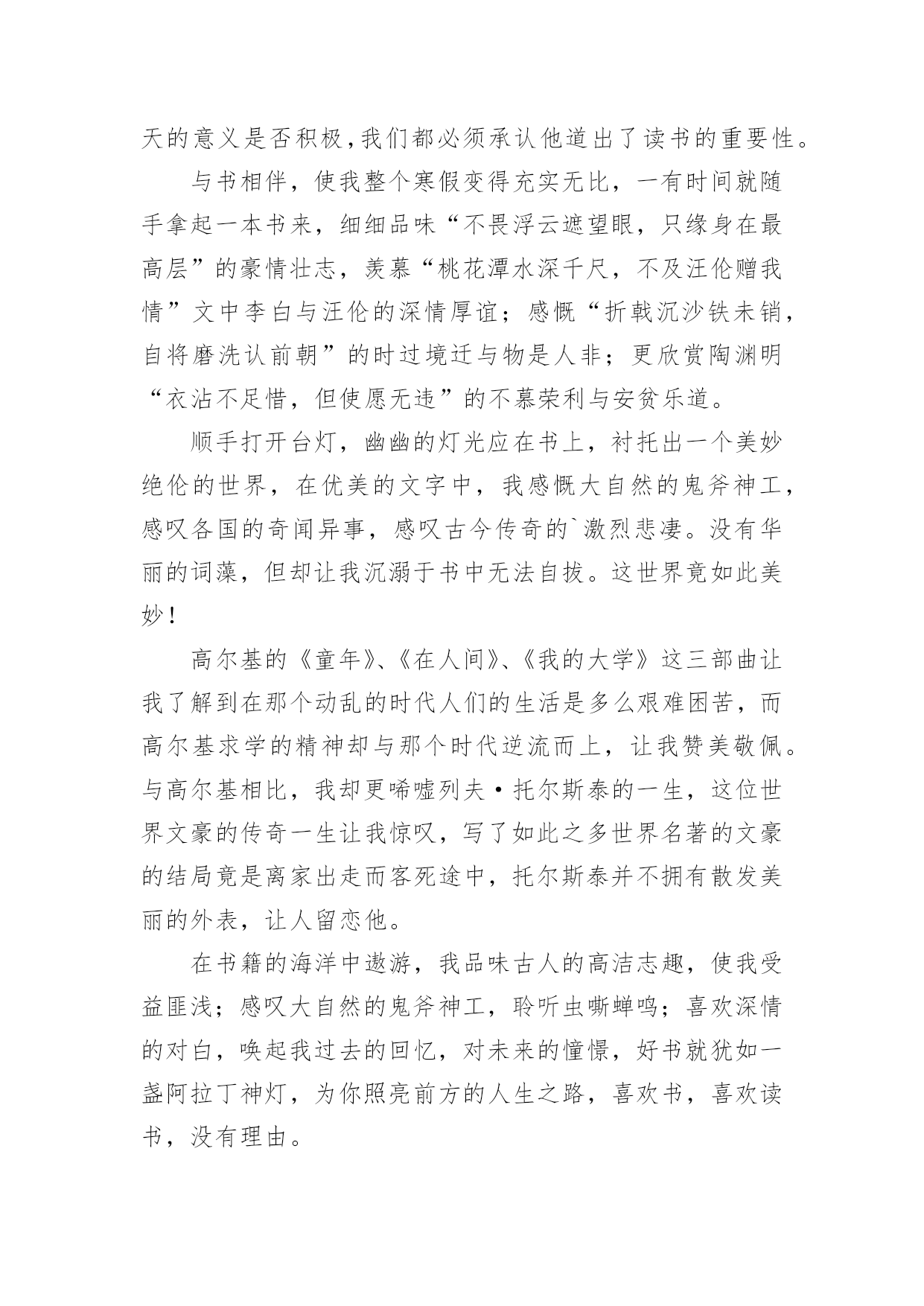 天的意义是否积极，我们都必须承认他道出了读书的重要性。

与书相伴，使我整个寒假变得充实无比，一有时间就随手拿起一本书来，细细品味“不畏浮云遮望眼，只缘身在最高层”的豪情壮志，羡慕“桃花潭水深千尺，不及汪伦赠我情”文中李白与汪伦的深情厚谊；感慨“折戟沉沙铁未销，自将磨洗认前朝”的时过境迁与物是人非；更欣赏陶渊明“衣沾不足惜，但使愿无违”的不慕荣利与安贫乐道。

顺手打开台灯，幽幽的灯光应在书上，衬托出一个美妙绝伦的世界，在优美的文字中，我感慨大自然的鬼斧神工，感叹各国的奇闻异事，感叹古今传奇的`激烈悲凄。没有华丽的词藻，但却让我沉溺于书中无法自拔。这世界竟如此美妙！

高尔基的《童年》、《在人间》、《我的大学》这三部曲让我了解到在那个动乱的时代人们的生活是多么艰难困苦，而高尔基求学的精神却与那个时代逆流而上，让我赞美敬佩。与高尔基相比，我却更唏嘘列夫·托尔斯泰的一生，这位世界文豪的传奇一生让我惊叹，写了如此之多世界名著的文豪的结局竟是离家出走而客死途中，托尔斯泰并不拥有散发美丽的外表，让人留恋他。

在书籍的海洋中遨游，我品味古人的高洁志趣，使我受益匪浅；感叹大自然的鬼斧神工，聆听虫嘶蝉鸣；喜欢深情的对白，唤起我过去的回忆，对未来的憧憬，好书就犹如一盏阿拉丁神灯，为你照亮前方的人生之路，喜欢书，喜欢读书，没有理由。